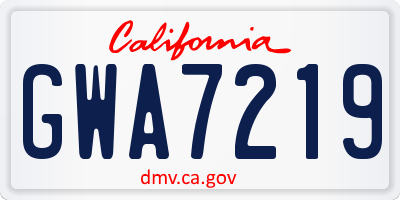 California

GWA7219

dmv.ca.gov